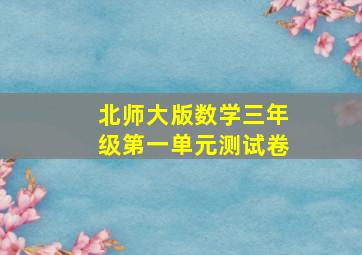 北师大版数学三年级第一单元测试卷